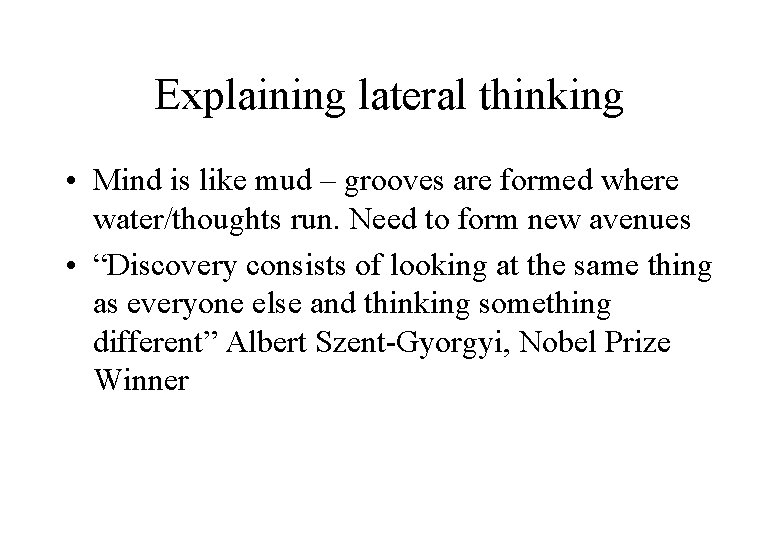 Explaining lateral thinking

• Mind is like mud – grooves are formed where water/thoughts run. Need to form new avenues
• "Discovery consists of looking at the same thing as everyone else and thinking something different" Albert Szent-Gyorgyi, Nobel Prize Winner